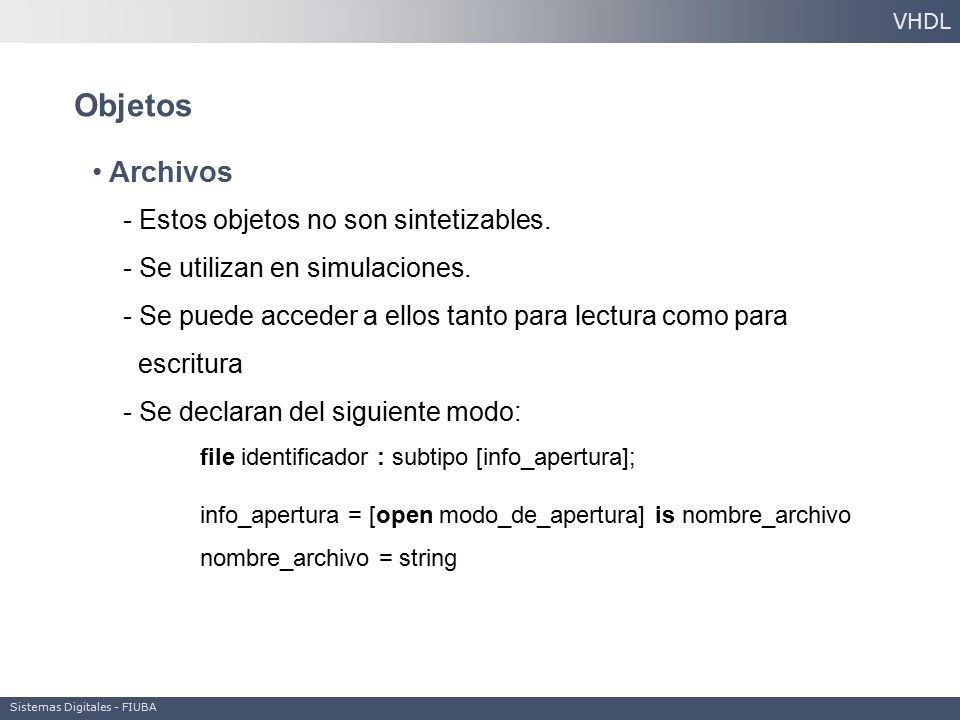 VHDL

Objetos

• Archivos

- Estos objetos no son sintetizables.

- Se utilizan en simulaciones.

- Se puede acceder a ellos tanto para lectura como para escritura

- Se declaran del siguiente modo:

file identificador : subtipo [info_apertura];

info_apertura = [open modo_de_apertura] is nombre_archivo

nombre_archivo = string

Sistemas Digitales - FIUBA